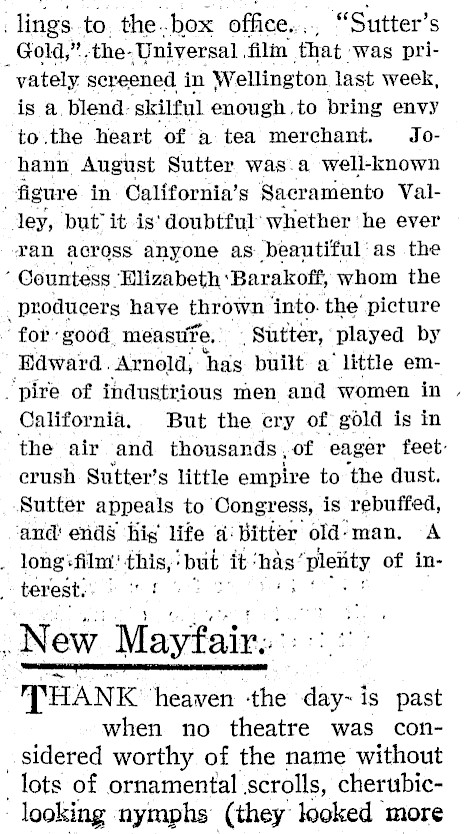 lings to the box office. "Sutter's Gold," the Universal film that was privately screened in Wellington last week, is a blend skilful enough to bring envy to the heart of a tea merchant. Johann August Sutter was a well-known figure in California's Sacramento Valley, but it is doubtful whether he ever ran across anyone as beautiful as the Countess Elizabeth Barakoff, whom the producers have thrown into the picture for good measure. Sutter, played by Edward Arnold, has built a little empire of industrious men and women in California. But the cry of gold is in the air and thousands of eager feet crush Sutter's little empire to the dust. Sutter appeals to Congress, is rebuffed, and ends his life a bitter old man. A long film this, but it has plenty of interest.

New Mayfair.

THANK heaven the day is past when no theatre was considered worthy of the name without lots of ornamental scrolls, cherubic-looking nymphs (they looked more